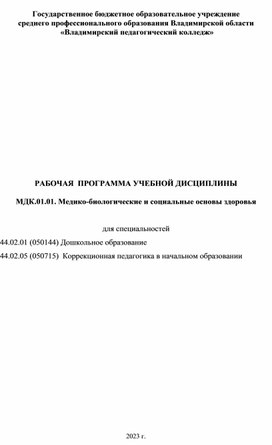 Государственное бюджетное образовательное учреждение среднего профессионального образования Владимирской области «Владимирский педагогический колледж»

РАБОЧАЯ ПРОГРАММА УЧЕБНОЙ ДИСЦИПЛИНЫ

МДК.01.01. Медико-биологические и социальные основы здоровья

для специальностей

44.02.01 (050144) Дошкольное образование

44.02.05 (050715) Коррекционная педагогика в начальном образовании

2023 г.